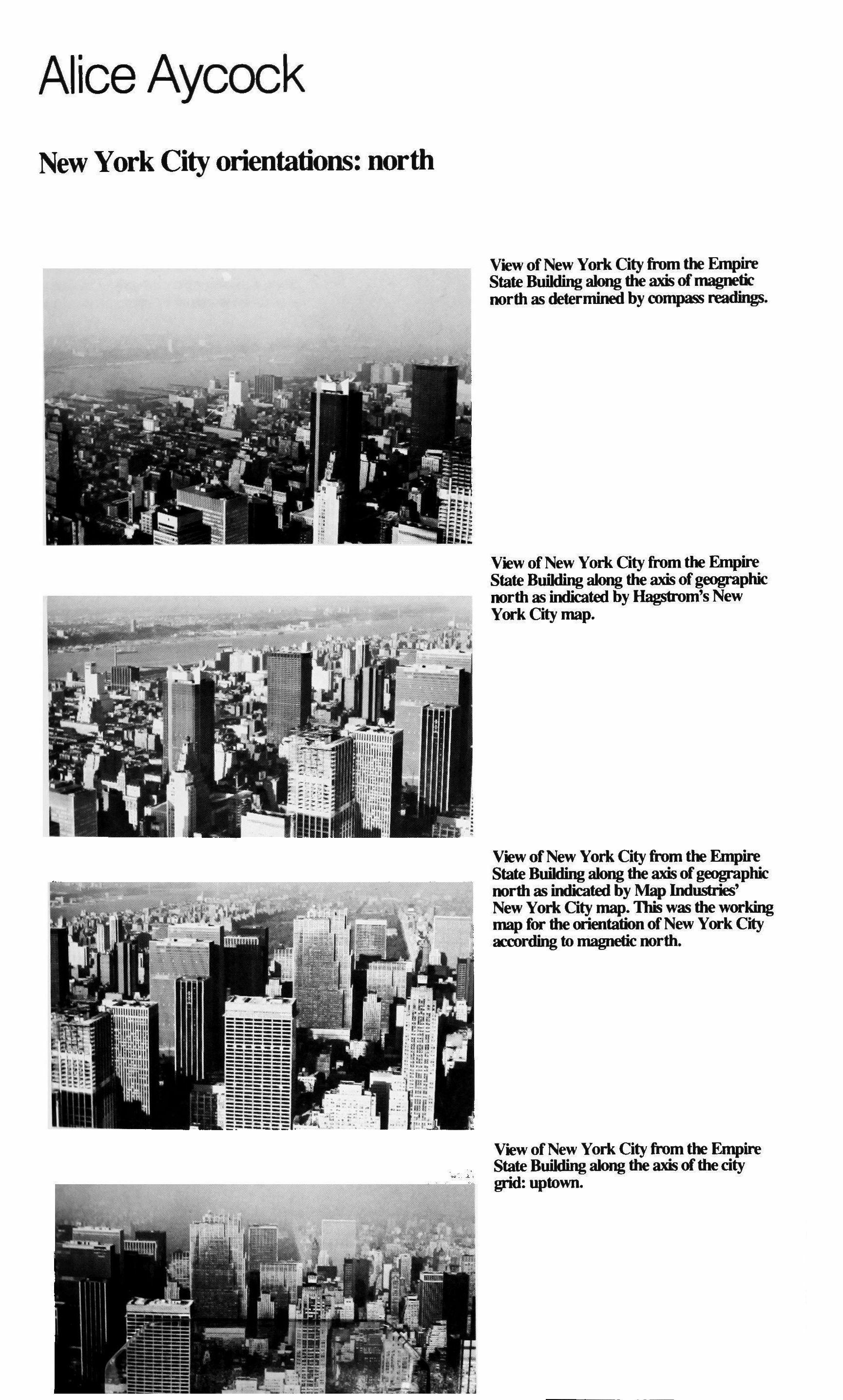 Alice Aycock

New York City orientations: north

View of New York City from the Empire State Building along the axis of magnetic north as determined by compass readings.

View of New York City from the Empire State Building along the axis of geographic north as indicated by Hagstrom's New York City map.

View of New York City from the Empire State Building along the axis of geographic north as indicated by Map Industries' New York City map. This was the working map for the orientation of New York City according to magnetic north.

View of New York City from the Empire State Building along the axis of the city grid: uptown.